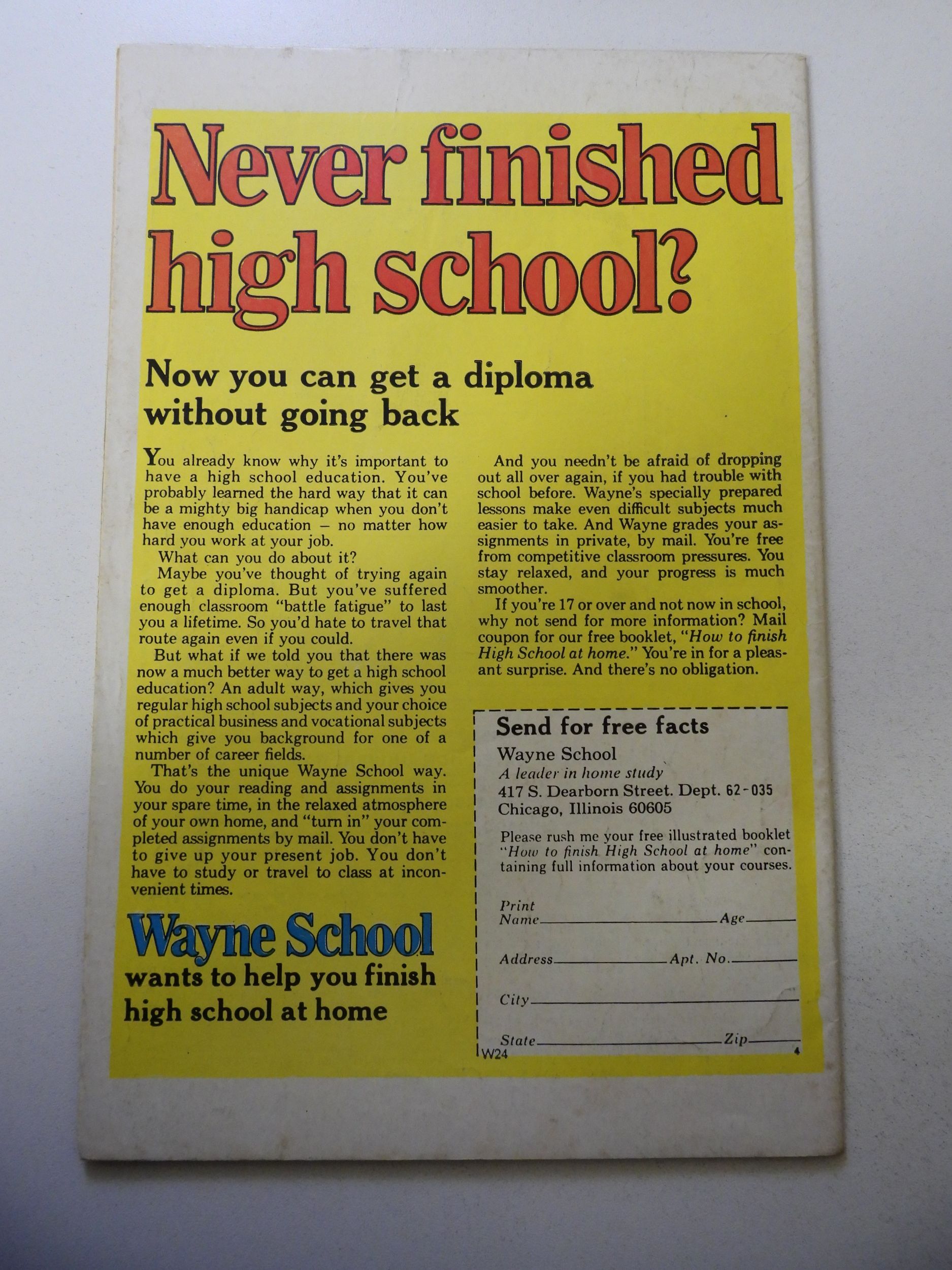 Never finished high school?

Now you can get a diploma without going back

You already know why it's important to have a high school education. You've probably learned the hard way that it can be a mighty big handicap when you don't have enough education – no matter how hard you work at your job.

What can you do about it?

Maybe you've thought of trying again to get a diploma. But you've suffered enough classroom "battle fatigue" to last you a lifetime. So you'd hate to travel that route again even if you could.

But what if we told you that there was now a much better way to get a high school education? An adult way, which gives you regular high school subjects and your choice of practical business and vocational subjects which give you background for one of a number of career fields.

That's the unique Wayne School way. You do your reading and assignments in your spare time, in the relaxed atmosphere of your own home, and "turn in" your completed assignments by mail. You don't have to give up your present job. You don't have to study or travel to class at inconvenient times.

Wayne School
wants to help you finish high school at home

And you needn't be afraid of dropping out all over again, if you had trouble with school before. Wayne's specially prepared lessons make even difficult subjects much easier to take. And Wayne grades your assignments in private, by mail. You're free from competitive classroom pressures. You stay relaxed, and your progress is much smoother.

If you're 17 or over and not now in school, why not send for more information? Mail coupon for our free booklet, "How to finish High School at home." You're in for a pleasant surprise. And there's no obligation.

Send for free facts
Wayne School
A leader in home study
417 S. Dearborn Street. Dept. 62-035
Chicago, Illinois 60605

Please rush me your free illustrated booklet "How to finish High School at home" containing full information about your courses.

Print Name ____ Age ____
Address ____ Apt. No. ____
City ____
State ____ Zip ____
W24
4